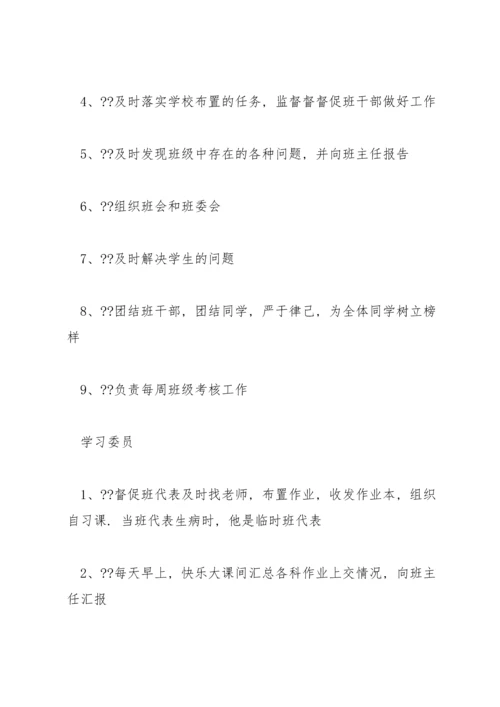 4、??及时落实学校布置的任务，监督督督促班干部做好工作

5、??及时发现班级中存在的各种问题，并向班主任报告

6、??组织班会和班委会

7、??及时解决学生的问题

8、??团结班干部，团结同学，严于律己，为全体同学树立榜样

9、??负责每周班级考核工作

学习委员

1、??督促班代表及时找老师，布置作业，收发作业本，组织自习课．当班代表生病时，他是临时班代表

2、??每天早上，快乐大课间汇总各科作业上交情况，向班主任汇报